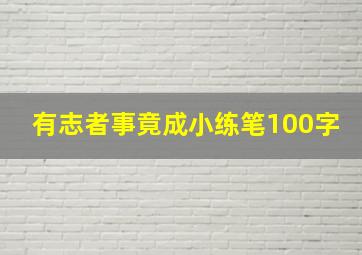 有志者事竟成小练笔100字